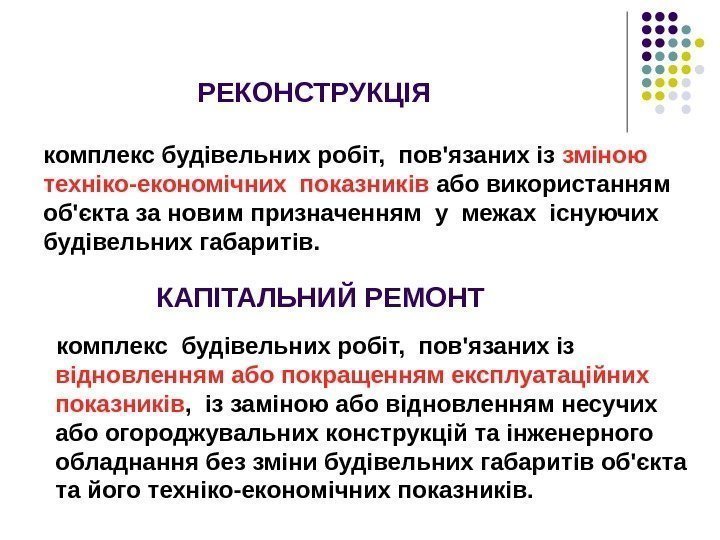 РЕКОНСТРУКЦІЯ

комплекс будівельних робіт, пов'язаних із зміною техніко-економічних показників або використанням об'єкта за новим призначенням у межах існуючих будівельних габаритів.

КАПІТАЛЬНИЙ РЕМОНТ

комплекс будівельних робіт, пов'язаних із відновленням або покращенням експлуатаційних показників, із заміною або відновленням несучих або огороджувальних конструкцій та інженерного обладнання без зміни будівельних габаритів об'єкта та його техніко-економічних показників.